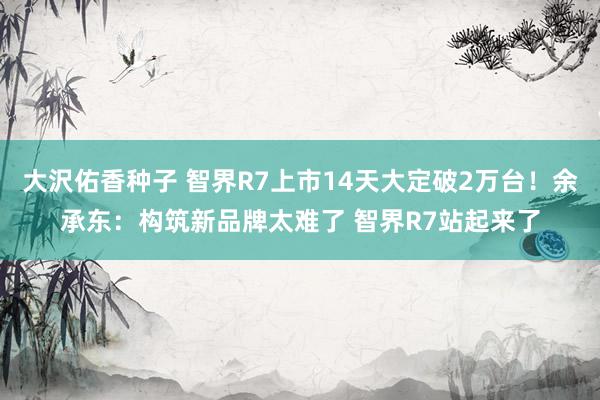 大沢佑香种子 智界R7上市14天大定破2万台！余承东：构筑新品牌太难了 智界R7站起来了